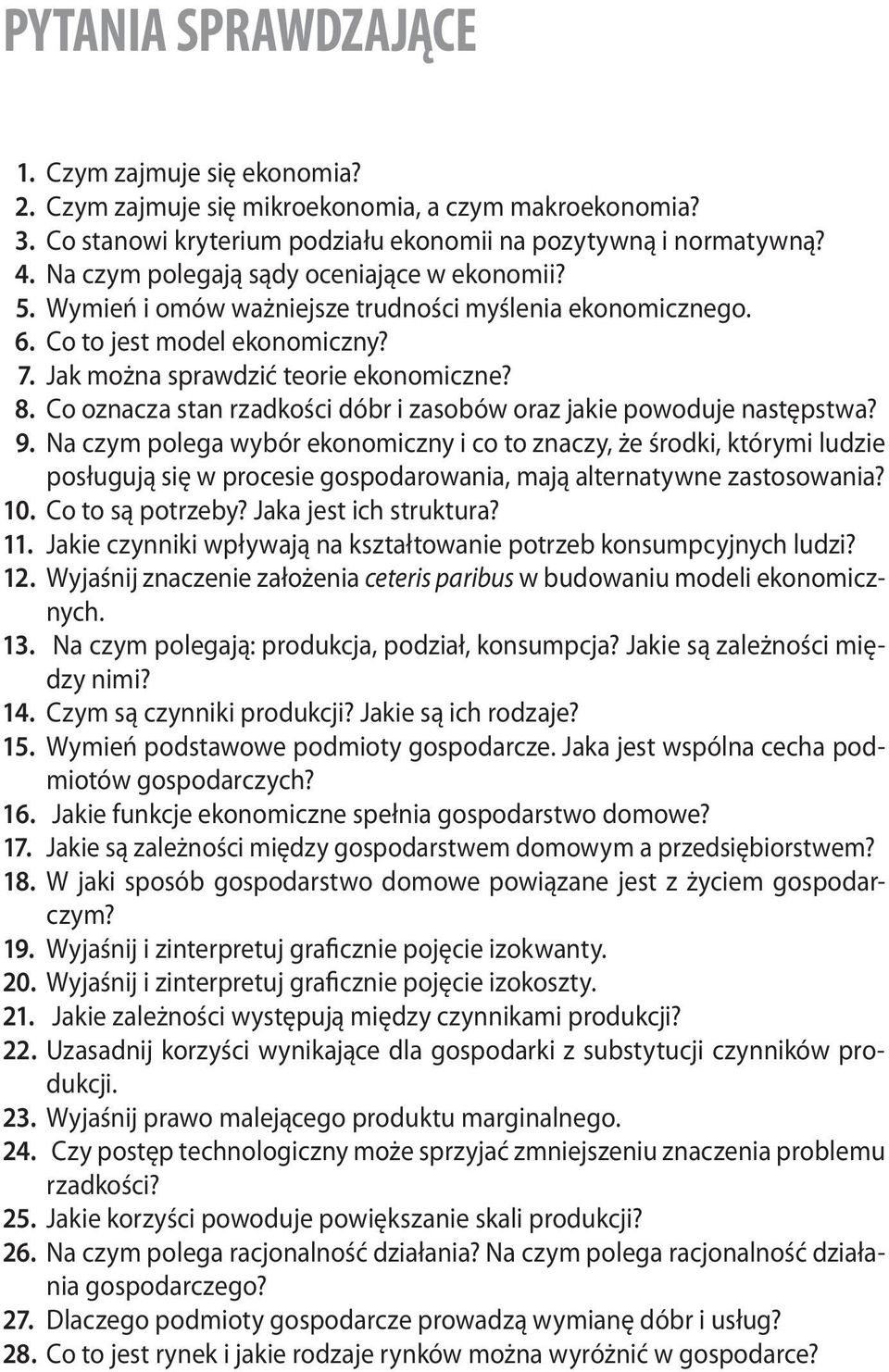 PYTANIA SPRAWDZAJĄCE

1. Czym zajmuje się ekonomia?
2. Czym zajmuje się mikroekonomia, a czym makroekonomia?
3. Co stanowi kryterium podziału ekonomii na pozytywną i normatywną?
4. Na czym polegają sądy oceniające w ekonomii?
5. Wymień i omów ważniejsze trudności myślenia ekonomicznego.
6. Co to jest model ekonomiczny?
7. Jak można sprawdzić teorie ekonomiczne?
8. Co oznacza stan rzadkości dóbr i zasobów oraz jakie powoduje następstwa?
9. Na czym polega wybór ekonomiczny i co to znaczy, że środki, którymi ludzie posługują się w procesie gospodarowania, mają alternatywne zastosowania?
10. Co to są potrzeby? Jaka jest ich struktura?
11. Jakie czynniki wpływają na kształtowanie potrzeb konsumpcyjnych ludzi?
12. Wyjaśnij znaczenie założenia ceteris paribus w budowaniu modeli ekonomicznych.
13. Na czym polegają: produkcja, podział, konsumpcja? Jakie są zależności między nimi?
14. Czym są czynniki produkcji? Jakie są ich rodzaje?
15. Wymień podstawowe podmioty gospodarcze. Jaka jest wspólna cecha podmiotów gospodarczych?
16. Jakie funkcje ekonomiczne spełnia gospodarstwo domowe?
17. Jakie są zależności między gospodarstwem domowym a przedsiębiorstwem?
18. W jaki sposób gospodarstwo domowe powiązane jest z życiem gospodarczym?
19. Wyjaśnij i zinterpretuj graficznie pojęcie izokwanty.
20. Wyjaśnij i zinterpretuj graficznie pojęcie izokoszty.
21. Jakie zależności występują między czynnikami produkcji?
22. Uzasadnij korzyści wynikające dla gospodarki z substytucji czynników produkcji.
23. Wyjaśnij prawo malejącego produktu marginalnego.
24. Czy postęp technologiczny może sprzyjać zmniejszeniu znaczenia problemu rzadkości?
25. Jakie korzyści powoduje powiększanie skali produkcji?
26. Na czym polega racjonalność działania? Na czym polega racjonalność działania gospodarczego?
27. Dlaczego podmioty gospodarcze prowadzą wymianę dóbr i usług?
28. Co to jest rynek i jakie rodzaje rynków można wyróżnić w gospodarce?